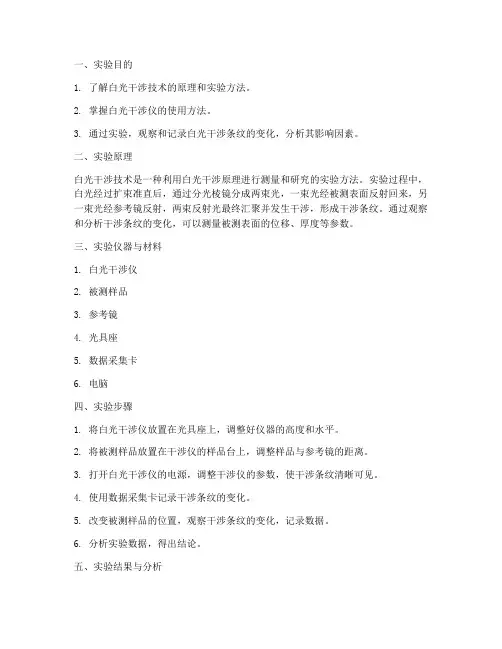 一、实验目的

1. 了解白光干涉技术的原理和实验方法。

2. 掌握白光干涉仪的使用方法。

3. 通过实验，观察和记录白光干涉条纹的变化，分析其影响因素。

二、实验原理

白光干涉技术是一种利用白光干涉原理进行测量和研究的实验方法。实验过程中，白光经过扩束准直后，通过分光棱镜分成两束光，一束光经被测表面反射回来，另一束光经参考镜反射，两束反射光最终汇聚并发生干涉，形成干涉条纹。通过观察和分析干涉条纹的变化，可以测量被测表面的位移、厚度等参数。

三、实验仪器与材料

1. 白光干涉仪

2. 被测样品

3. 参考镜

4. 光具座

5. 数据采集卡

6. 电脑

四、实验步骤

1. 将白光干涉仪放置在光具座上，调整好仪器的高度和水平。

2. 将被测样品放置在干涉仪的样品台上，调整样品与参考镜的距离。

3. 打开白光干涉仪的电源，调整干涉仪的参数，使干涉条纹清晰可见。

4. 使用数据采集卡记录干涉条纹的变化。

5. 改变被测样品的位置，观察干涉条纹的变化，记录数据。

6. 分析实验数据，得出结论。

五、实验结果与分析